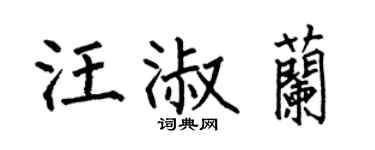 汪淑蘭

词典网